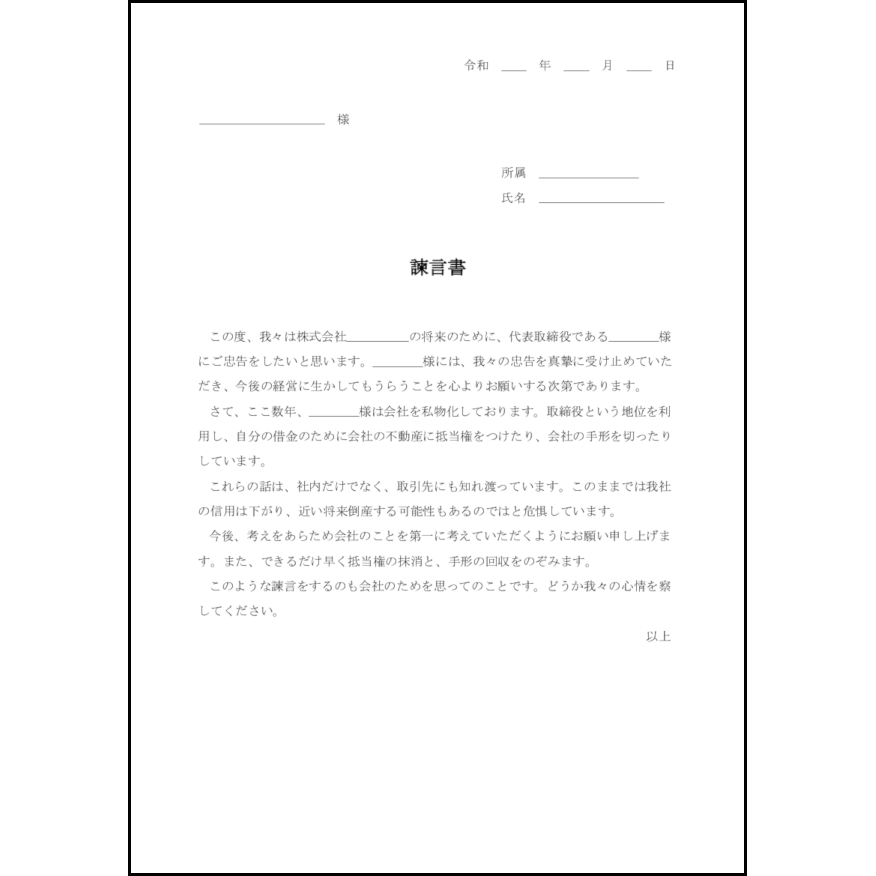 令和 ____ 年 ____ 月 ____ 日

____________________ 様

所属 ________________

氏名 ____________________

諫言書

この度、我々は株式会社__________の将来のために、代表取締役である________様にご忠告をしたいと思います。________様には、我々の忠告を真摯に受け止めていただき、今後の経営に生かしてもうらうことを心よりお願いする次第であります。

さて、ここ数年、________様は会社を私物化しております。取締役という地位を利用し、自分の借金のために会社の不動産に抵当権をつけたり、会社の手形を切ったりしています。

これらの話は、社内だけでなく、取引先にも知れ渡っています。このままでは我社の信用は下がり、近い将来倒産する可能性もあるのではと危惧しています。

今後、考えをあらため会社のことを第一に考えていただくようにお願い申し上げます。また、できるだけ早く抵当権の抹消と、手形の回収をのぞみます。

このような諫言をするのも会社のためを思ってのことです。どうか我々の心情を察してください。

以上